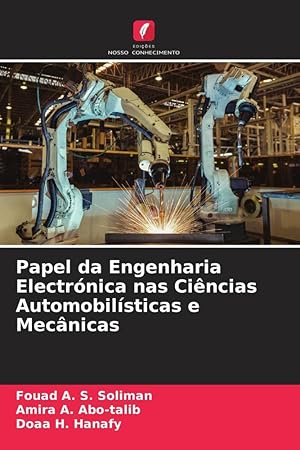 EDIÇÕES
NOSSO CONHECIMENTO

Papel da Engenharia Electrónica nas Ciências Automobilísticas e Mecânicas

Fouad A. S. Soliman
Amira A. Abo-talib
Doaa H. Hanafy